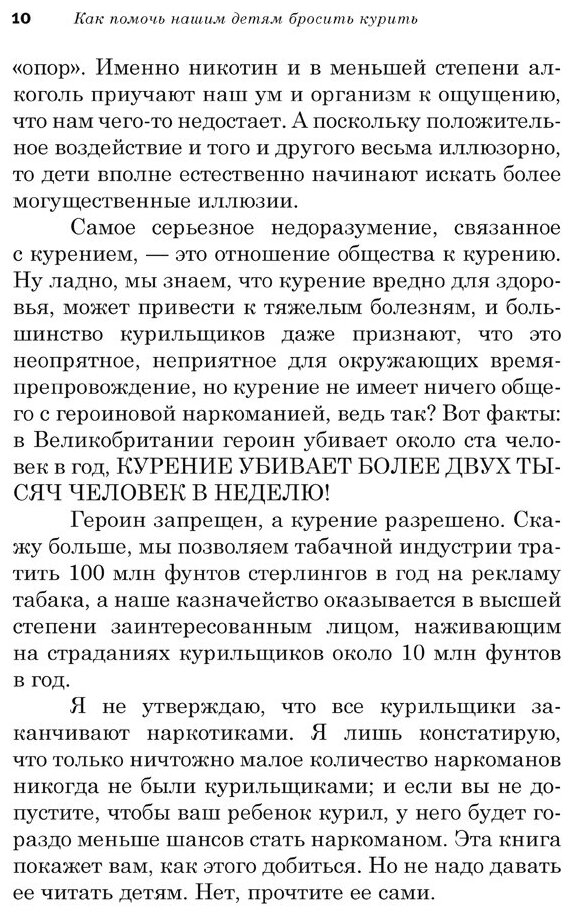 10 Как помочь нашим детям бросить курить

«опор». Именно никотин и в меньшей степени алкоголь приучают наш ум и организм к ощущению, что нам чего-то недостает. А поскольку положительное воздействие и того и другого весьма иллюзорно, то дети вполне естественно начинают искать более могущественные иллюзии.

Самое серьезное недоразумение, связанное с курением, — это отношение общества к курению. Ну ладно, мы знаем, что курение вредно для здоровья, может привести к тяжелым болезням, и большинство курильщиков даже признают, что это неопрятное, неприятное для окружающих времяпрепровождение, но курение не имеет ничего общего с героиновой наркоманией, ведь так? Вот факты: в Великобритании героин убивает около ста человек в год, КУРЕНИЕ УБИВАЕТ БОЛЕЕ ДВУХ ТЫСЯЧ ЧЕЛОВЕК В НЕДЕЛЮ!

Героин запрещен, а курение разрешено. Скажу больше, мы позволяем табачной индустрии тратить 100 млн фунтов стерлингов в год на рекламу табака, а наше казначейство оказывается в высшей степени заинтересованным лицом, наживающим на страданиях курильщиков около 10 млн фунтов в год.

Я не утверждаю, что все курильщики заканчивают наркотиками. Я лишь констатирую, что только ничтожно малое количество наркоманов никогда не были курильщиками; и если вы не допустите, чтобы ваш ребенок курил, у него будет гораздо меньше шансов стать наркоманом. Эта книга покажет вам, как этого добиться. Но не надо давать ее читать детям. Нет, прочтите ее сами.